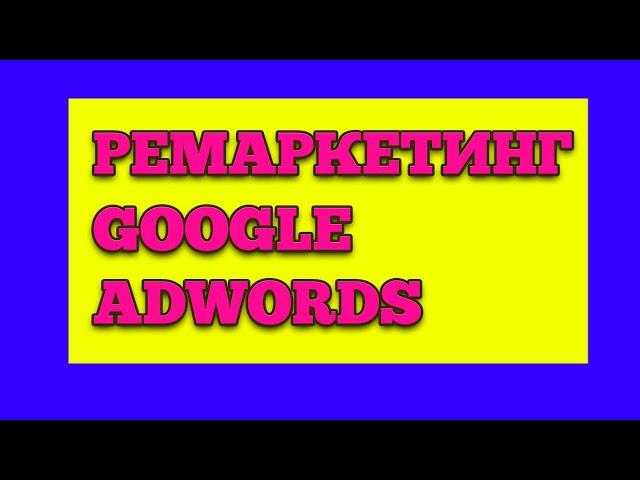 РЕМАРКЕТИНГ GOOGLE ADWORDS